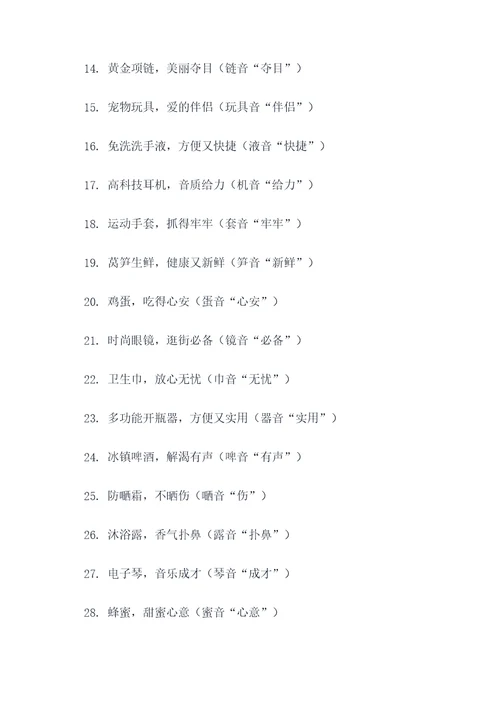 14. 黄金项链，美丽夺目（链音“夺目”）

15. 宠物玩具，爱的伴侣（玩具音“伴侣”）

16. 免洗洗手液，方便又快捷（液音“快捷”）

17. 高科技耳机，音质给力（机音“给力”）

18. 运动手套，抓得牢牢（套音“牢牢”）

19. 莴笋生鲜，健康又新鲜（笋音“新鲜”）

20. 鸡蛋，吃得心安（蛋音“心安”）

21. 时尚眼镜，逛街必备（镜音“必备”）

22. 卫生巾，放心无忧（巾音“无忧”）

23. 多功能开瓶器，方便又实用（器音“实用”）

24. 冰镇啤酒，解渴有声（啤音“有声”）

25. 防晒霜，不晒伤（晒音“伤”）

26. 沐浴露，香气扑鼻（露音“扑鼻”）

27. 电子琴，音乐成才（琴音“成才”）

28. 蜂蜜，甜蜜心意（蜜音“心意”）